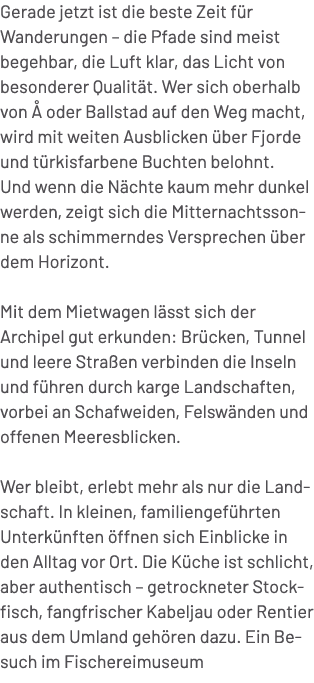 Gerade jetzt ist die beste Zeit für Wanderungen – die Pfade sind meist begehbar, die Luft klar, das Licht von besonderer Qualität. Wer sich oberhalb von Å oder Ballstad auf den Weg macht, wird mit weiten Ausblicken über Fjorde und türkisfarbene Buchten belohnt. Und wenn die Nächte kaum mehr dunkel werden, zeigt sich die Mitternachtssonne als schimmerndes Versprechen über dem Horizont.

Mit dem Mietwagen lässt sich der Archipel gut erkunden: Brücken, Tunnel und leere Straßen verbinden die Inseln und führen durch karge Landschaften, vorbei an Schafweiden, Felswänden und offenen Meeresblicken.

Wer bleibt, erlebt mehr als nur die Landschaft. In kleinen, familiengeführten Unterkünften öffnen sich Einblicke in den Alltag vor Ort. Die Küche ist schlicht, aber authentisch – getrockneter Stockfisch, fangfrischer Kabeljau oder Rentier aus dem Umland gehören dazu. Ein Besuch im Fischereimuseum